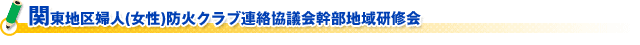 関東地区婦人(女性)防火クラブ連絡協議会幹部地域研修会